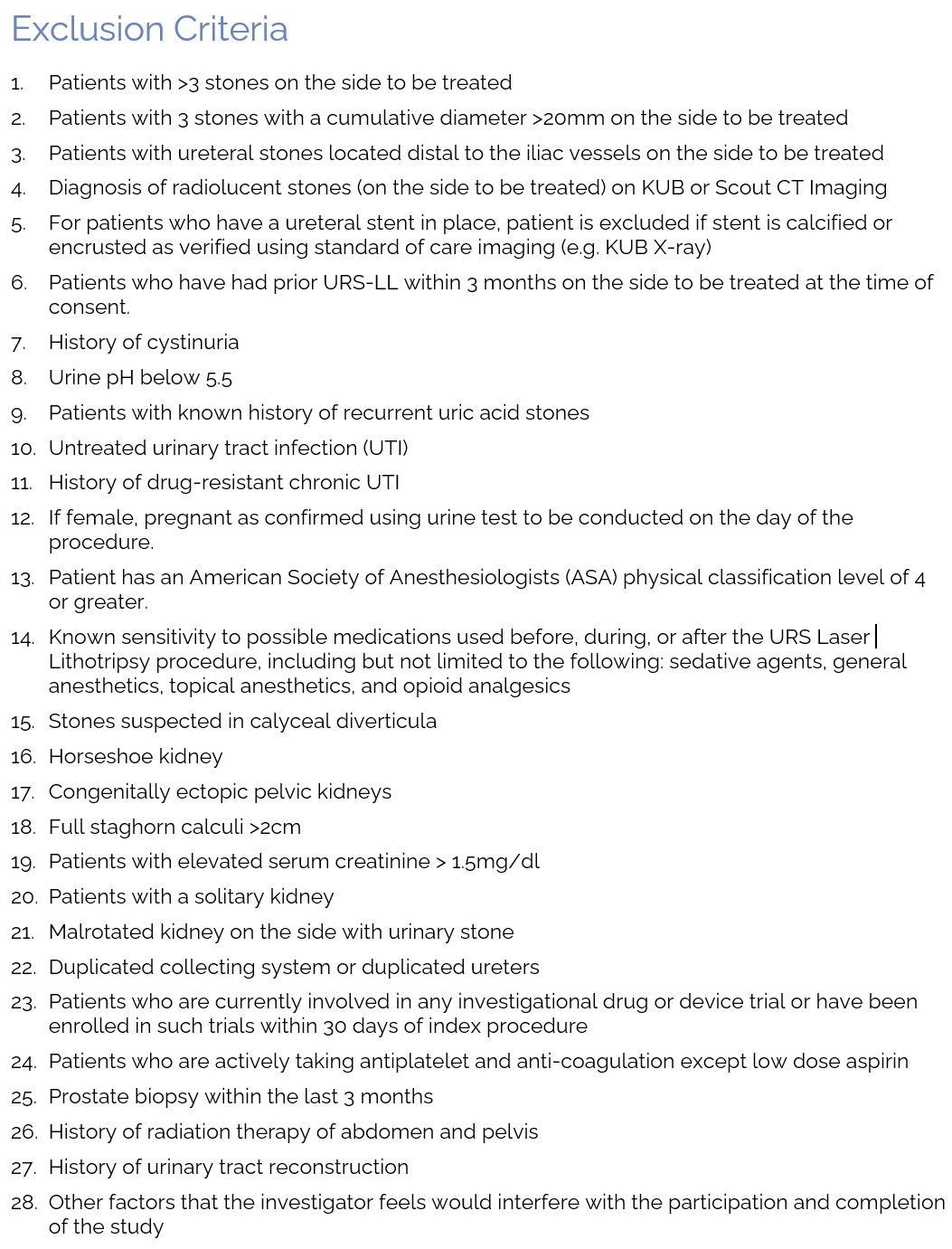 Exclusion Criteria

1. Patients with >3 stones on the side to be treated
2. Patients with 3 stones with a cumulative diameter >20mm on the side to be treated
3. Patients with ureteral stones located distal to the iliac vessels on the side to be treated
4. Diagnosis of radiolucent stones (on the side to be treated) on KUB or Scout CT Imaging
5. For patients who have a ureteral stent in place, patient is excluded if stent is calcified or encrusted as verified using standard of care imaging (e.g. KUB X-ray)
6. Patients who have had prior URS-LL within 3 months on the side to be treated at the time of consent.
7. History of cystinuria
8. Urine pH below 5.5
9. Patients with known history of recurrent uric acid stones
10. Untreated urinary tract infection (UTI)
11. History of drug-resistant chronic UTI
12. If female, pregnant as confirmed using urine test to be conducted on the day of the procedure.
13. Patient has an American Society of Anesthesiologists (ASA) physical classification level of 4 or greater.
14. Known sensitivity to possible medications used before, during, or after the URS Laser Lithotripsy procedure, including but not limited to the following: sedative agents, general anesthetics, topical anesthetics, and opioid analgesics
15. Stones suspected in calyceal diverticula
16. Horseshoe kidney
17. Congenitally ectopic pelvic kidneys
18. Full staghorn calculi >2cm
19. Patients with elevated serum creatinine > 1.5mg/dl
20. Patients with a solitary kidney
21. Malrotated kidney on the side with urinary stone
22. Duplicated collecting system or duplicated ureters
23. Patients who are currently involved in any investigational drug or device trial or have been enrolled in such trials within 30 days of index procedure
24. Patients who are actively taking antiplatelet and anti-coagulation except low dose aspirin
25. Prostate biopsy within the last 3 months
26. History of radiation therapy of abdomen and pelvis
27. History of urinary tract reconstruction
28. Other factors that the investigator feels would interfere with the participation and completion of the study